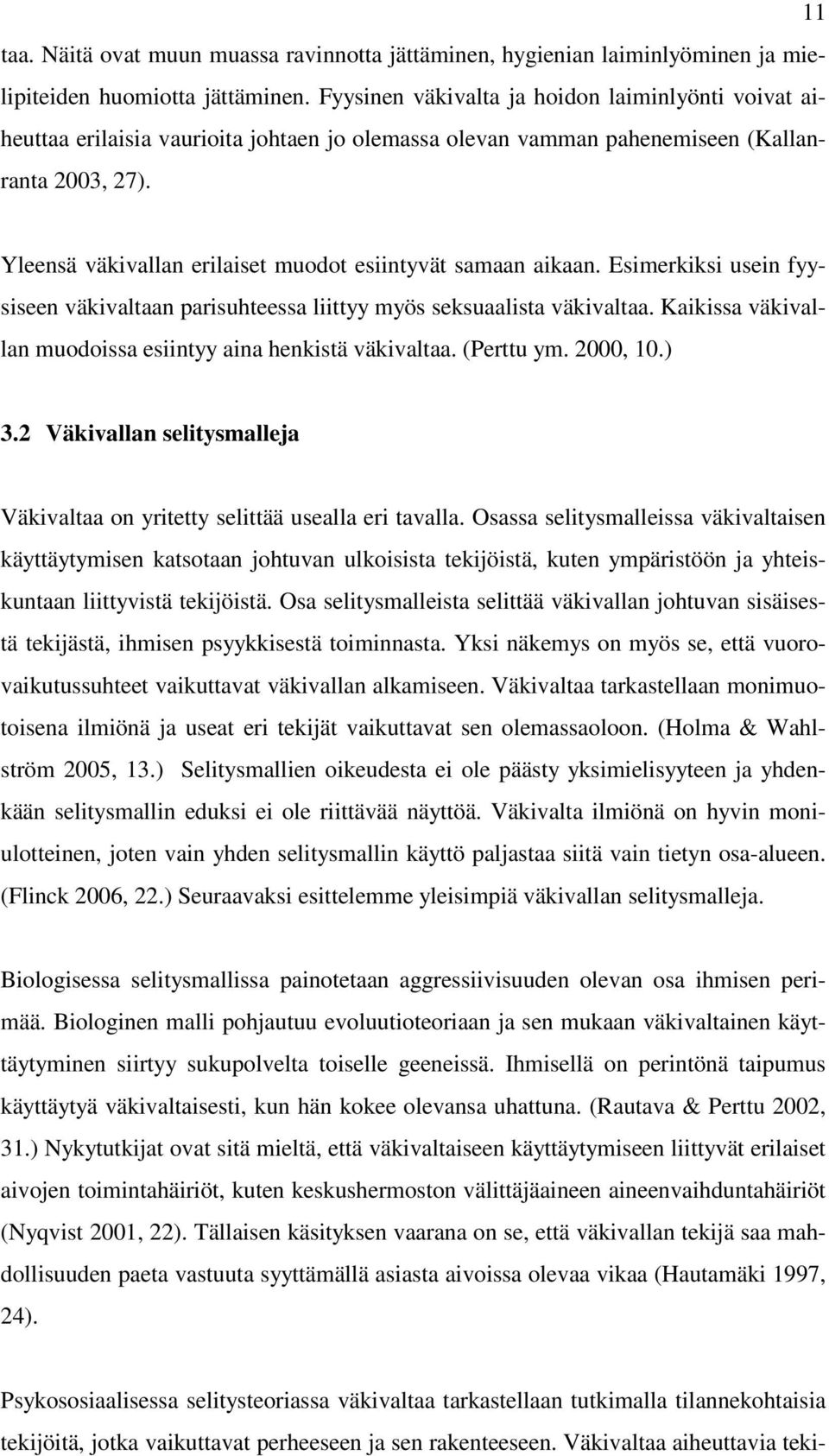 11

taa. Näitä ovat muun muassa ravinnotta jättäminen, hygienian laiminlyöminen ja mielipiteiden huomiotta jättäminen. Fyysinen väkivalta ja hoidon laiminlyönti voivat aiheuttaa erilaisia vaurioita johtaen jo olemassa olevan vamman pahenemiseen (Kallanranta 2003, 27).

Yleensä väkivallan erilaiset muodot esiintyvät samaan aikaan. Esimerkiksi usein fyysiseen väkivaltaan parisuhteessa liittyy myös seksuaalista väkivaltaa. Kaikissa väkivallan muodoissa esiintyy aina henkistä väkivaltaa. (Perttu ym. 2000, 10.)

3.2 Väkivallan selitysmalleja

Väkivaltaa on yritetty selittää usealla eri tavalla. Osassa selitysmalleissa väkivaltaisen käyttäytymisen katsotaan johtuvan ulkoisista tekijöistä, kuten ympäristöön ja yhteiskuntaan liittyvistä tekijöistä. Osa selitysmalleista selittää väkivallan johtuvan sisäisestä tekijästä, ihmisen psyykkisestä toiminnasta. Yksi näkemys on myös se, että vuorovaikutussuhteet vaikuttavat väkivallan alkamiseen. Väkivaltaa tarkastellaan monimuotoisena ilmiönä ja useat eri tekijät vaikuttavat sen olemassaoloon. (Holma & Wahlström 2005, 13.) Selitysmallien oikeudesta ei ole päästy yksimielisyyteen ja yhdenkään selitysmallin eduksi ei ole riittävää näyttöä. Väkivalta ilmiönä on hyvin moniulotteinen, joten vain yhden selitysmallin käyttö paljastaa siitä vain tietyn osa-alueen. (Flinck 2006, 22.) Seuraavaksi esittelemme yleisimpiä väkivallan selitysmalleja.

Biologisessa selitysmallissa painotetaan aggressiivisuuden olevan osa ihmisen perimää. Biologinen malli pohjautuu evoluutioteoriaan ja sen mukaan väkivaltainen käyttäytyminen siirtyy sukupolvelta toiselle geeneissä. Ihmisellä on perintönä taipumus käyttäytyä väkivaltaisesti, kun hän kokee olevansa uhattuna. (Rautava & Perttu 2002, 31.) Nykytutkijat ovat sitä mieltä, että väkivaltaiseen käyttäytymiseen liittyvät erilaiset aivojen toimintahäiriöt, kuten keskushermoston välittäjäaineen aineenvaihduntahäiriöt (Nyqvist 2001, 22). Tällaisen käsityksen vaarana on se, että väkivallan tekijä saa mahdollisuuden paeta vastuuta syyttämällä asiasta aivoissa olevaa vikaa (Hautamäki 1997, 24).

Psykososiaalisessa selitysteoriassa väkivaltaa tarkastellaan tutkimalla tilannekohtaisia tekijöitä, jotka vaikuttavat perheeseen ja sen rakenteeseen. Väkivaltaa aiheuttavia teki-